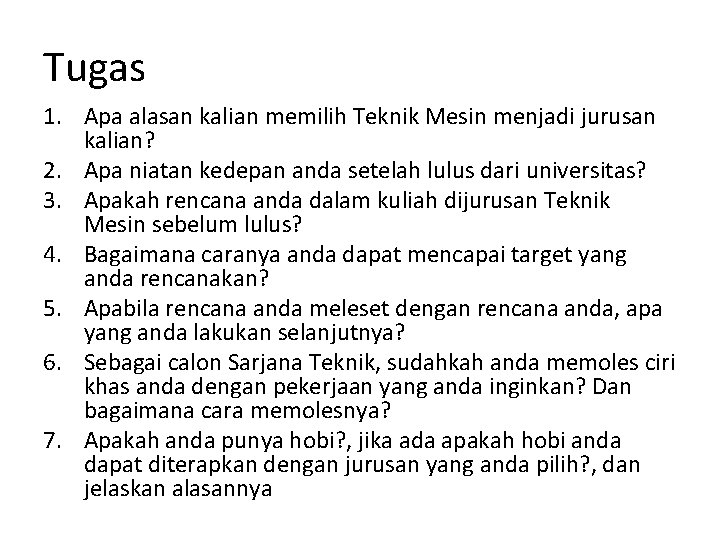 Tugas

1. Apa alasan kalian memilih Teknik Mesin menjadi jurusan kalian?
2. Apa niatan kedepan anda setelah lulus dari universitas?
3. Apakah rencana anda dalam kuliah dijurusan Teknik Mesin sebelum lulus?
4. Bagaimana caranya anda dapat mencapai target yang anda rencanakan?
5. Apabila rencana anda meleset dengan rencana anda, apa yang anda lakukan selanjutnya?
6. Sebagai calon Sarjana Teknik, sudahkah anda memoles ciri khas anda dengan pekerjaan yang anda inginkan? Dan bagaimana cara memolesnya?
7. Apakah anda punya hobi?, jika ada apakah hobi anda dapat diterapkan dengan jurusan yang anda pilih?, dan jelaskan alasannya